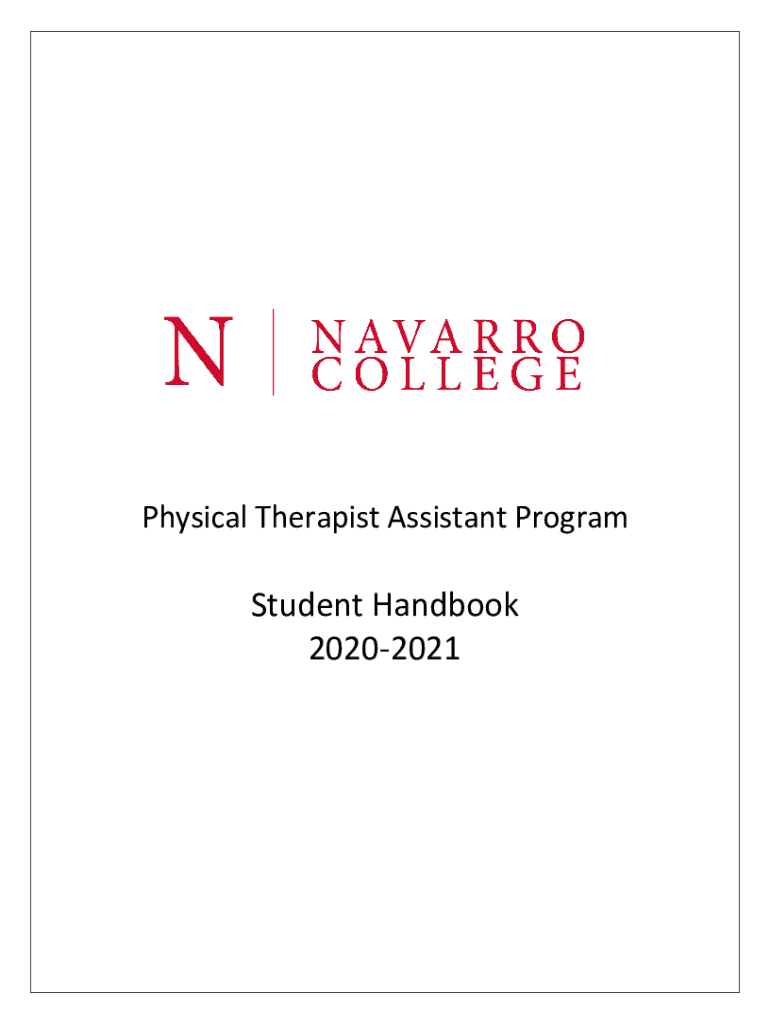 N

NAVARRO
COLLEGE

Physical Therapist Assistant Program

Student Handbook
2020-2021